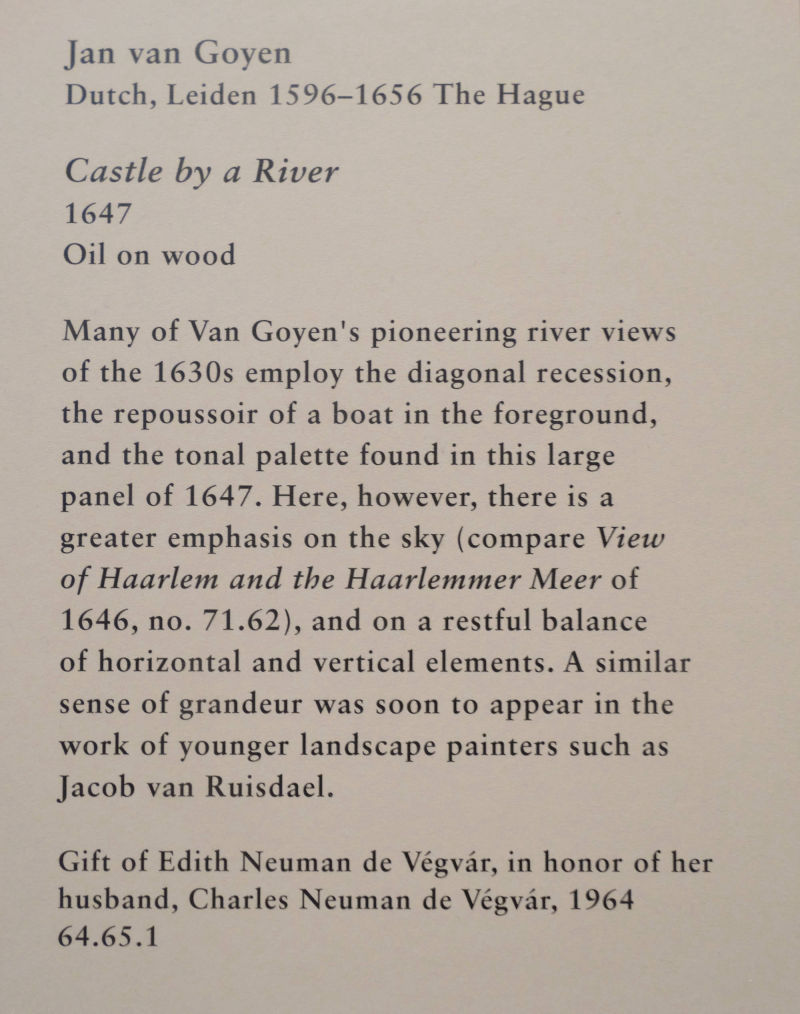 Jan van Goyen
Dutch, Leiden 1596–1656 The Hague

Castle by a River
1647
Oil on wood

Many of Van Goyen's pioneering river views of the 1630s employ the diagonal recession, the repoussoir of a boat in the foreground, and the tonal palette found in this large panel of 1647. Here, however, there is a greater emphasis on the sky (compare View of Haarlem and the Haarlemmer Meer of 1646, no. 71.62), and on a restful balance of horizontal and vertical elements. A similar sense of grandeur was soon to appear in the work of younger landscape painters such as Jacob van Ruisdael.

Gift of Edith Neuman de Végvár, in honor of her husband, Charles Neuman de Végvár, 1964
64.65.1